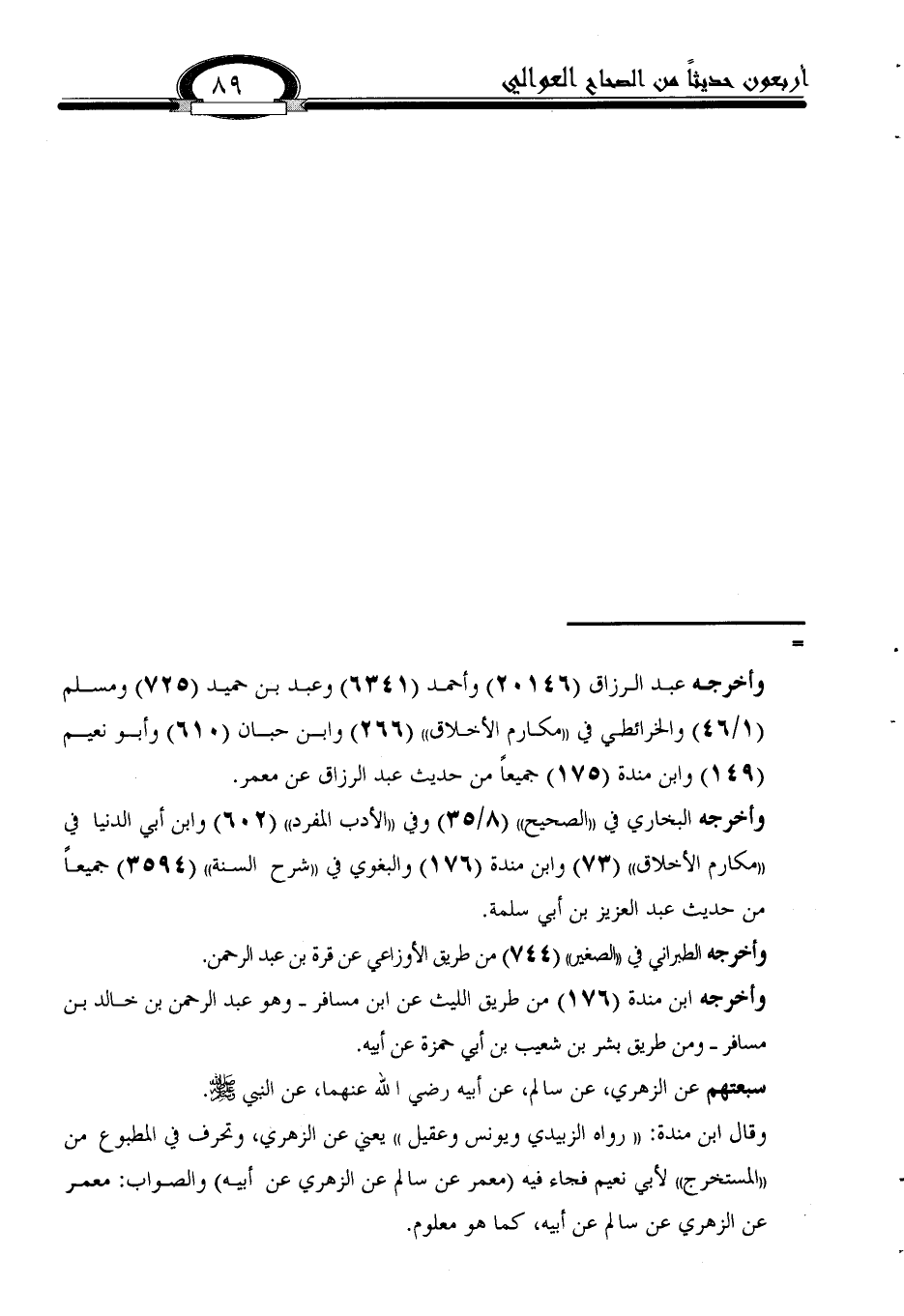 أربعون حديثاً من الصحاح العوالي

٨٩

=

وأخرجه عبد الرزاق (٢٠١٤٦) وأحمد (٦٣٤١) وعبد بن حميد (٧٢٥) ومسلم (٤٦/١) والخرائطي في «مكارم الأخلاق» (٢٦٦) وابن حبان (٦١٠) وأبو نعيم (١٤٩) وابن مندة (١٧٥) جميعاً من حديث عبد الرزاق عن معمر.

وأخرجه البخاري في «الصحيح» (٣٥/٨) وفي «الأدب المفرد» (٦٠٢) وابن أبي الدنيا في «مكارم الأخلاق» (٧٣) وابن مندة (١٧٦) والبغوي في «شرح السنة» (٣٥٩٤) جميعاً من حديث عبد العزيز بن أبي سلمة.

وأخرجه الطبراني في «الصغير» (٧٤٤) من طريق الأوزاعي عن قرة بن عبد الرحمن.

وأخرجه ابن مندة (١٧٦) من طريق الليث عن ابن مسافر ـ وهو عبد الرحمن بن خالد بن مسافر ـ ومن طريق بشر بن شعيب بن أبي حمزة عن أبيه.

سبعتهم عن الزهري، عن سالم، عن أبيه رضي الله عنهما، عن النبي ﷺ.

وقال ابن مندة: « رواه الزبيدي ويونس وعقيل » يعني عن الزهري، وتحرف في المطبوع من «المستخرج» لأبي نعيم فجاء فيه (معمر عن سالم عن الزهري عن أبيه) والصواب: معمر عن الزهري عن سالم عن أبيه، كما هو معلوم.